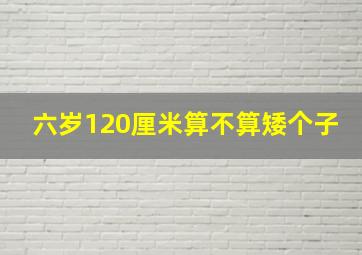 六岁120厘米算不算矮个子